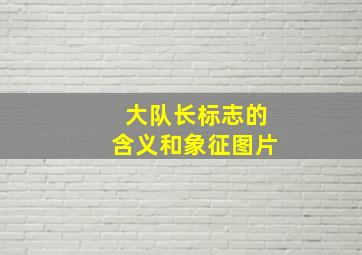 大队长标志的
含义和象征图片